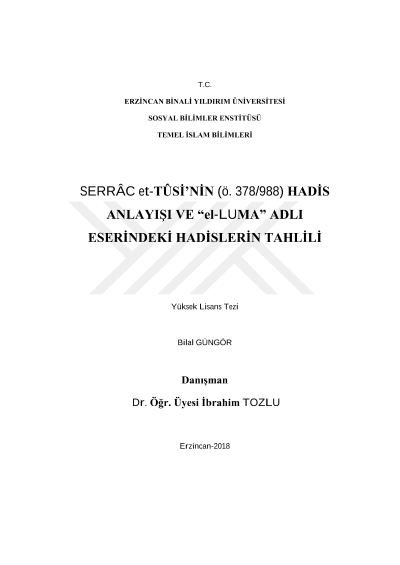 T.C.

ERZİNCAN BİNALİ YILDIRIM ÜNİVERSİTESİ

SOSYAL BİLİMLER ENSTİTÜSÜ

TEMEL İSLAM BİLİMLERİ

SERRÂC et-TÛSİ'NİN (ö. 378/988) HADİS ANLAYIŞI VE "el-LUMA" ADLI ESERİNDEKİ HADİSLERİN TAHLİLİ

Yüksek Lisans Tezi

Bilal GÜNGÖR

Danışman

Dr. Öğr. Üyesi İbrahim TOZLU

Erzincan-2018